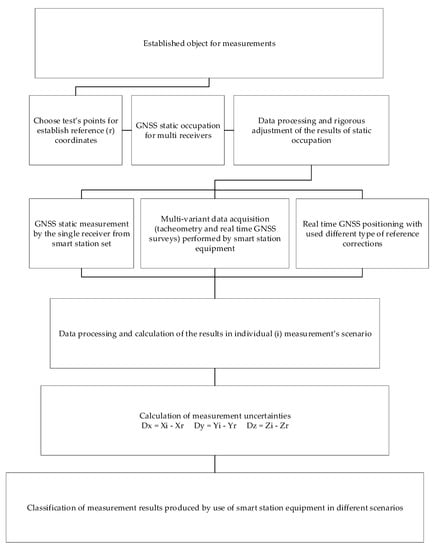 Established object for measurements

Choose test's points for establish reference (r) coordinates

GNSS static occupation for multi receivers

Data processing and rigorous adjustment of the results of static occupation

GNSS static measurement by the single receiver from smart station set

Multi-variant data acquisition (tacheometry and real time GNSS surveys) performed by smart station equipment

Real time GNSS positioning with used different type of reference corrections

Data processing and calculation of the results in individual (i) measurement's scenario

Calculation of measurement uncertainties
Dx = Xi - Xr    Dy = Yi - Yr    Dz = Zi - Zr

Classification of measurement results produced by use of smart station equipment in different scenarios